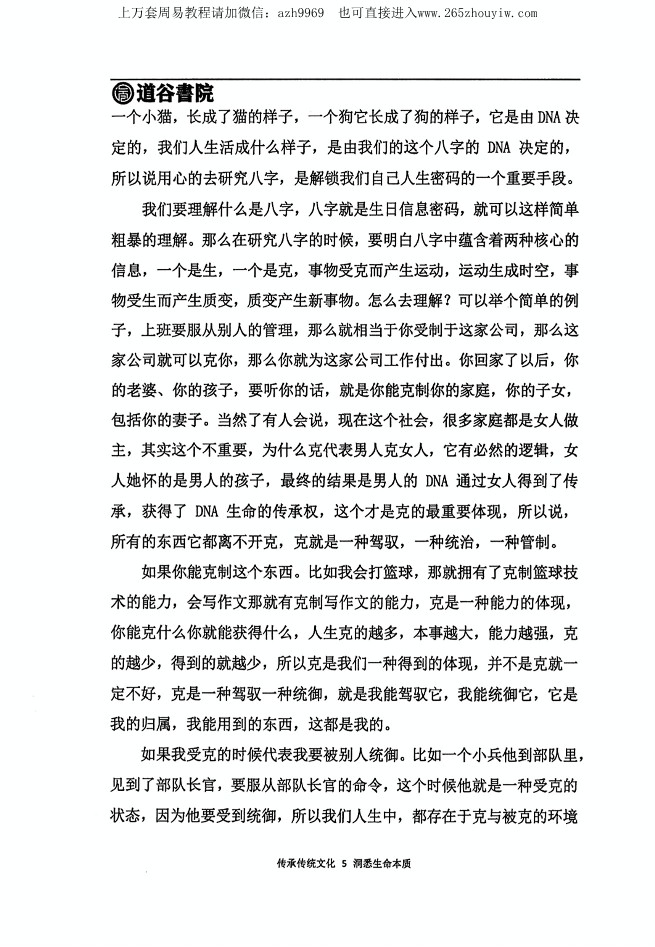 上万套周易教程请加微信：azh9969　也可直接进入www.265zhouyiw.com

道谷書院

一个小猫，长成了猫的样子，一个狗它长成了狗的样子，它是由DNA决定的，我们人生活成什么样子，是由我们的这个八字的 DNA 决定的，所以说用心的去研究八字，是解锁我们自己人生密码的一个重要手段。

我们要理解什么是八字，八字就是生日信息密码，就可以这样简单粗暴的理解。那么在研究八字的时候，要明白八字中蕴含着两种核心的信息，一个是生，一个是克，事物受克而产生运动，运动生成时空，事物受生而产生质变，质变产生新事物。怎么去理解？可以举个简单的例子，上班要服从别人的管理，那么就相当于你受制于这家公司，那么这家公司就可以克你，那么你就为这家公司工作付出。你回家了以后，你的老婆、你的孩子，要听你的话，就是你能克制你的家庭，你的子女，包括你的妻子。当然了有人会说，现在这个社会，很多家庭都是女人做主，其实这个不重要，为什么克代表男人克女人，它有必然的逻辑，女人她怀的是男人的孩子，最终的结果是男人的 DNA 通过女人得到了传承，获得了 DNA 生命的传承权，这个才是克的最重要体现，所以说，所有的东西它都离不开克，克就是一种驾驭，一种统治，一种管制。

如果你能克制这个东西。比如我会打篮球，那就拥有了克制篮球技术的能力，会写作文那就有克制写作文的能力，克是一种能力的体现，你能克什么你就能获得什么，人生克的越多，本事越大，能力越强，克的越少，得到的就越少，所以克是我们一种得到的体现，并不是克就一定不好，克是一种驾驭一种统御，就是我能驾驭它，我能统御它，它是我的归属，我能用到的东西，这都是我的。

如果我受克的时候代表我要被别人统御。比如一个小兵他到部队里，见到了部队长官，要服从部队长官的命令，这个时候他就是一种受克的状态，因为他要受到统御，所以我们人生中，都存在于克与被克的环境

传承传统文化 5 洞悉生命本质